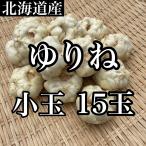 北海道産

ゆりね

小玉 15玉